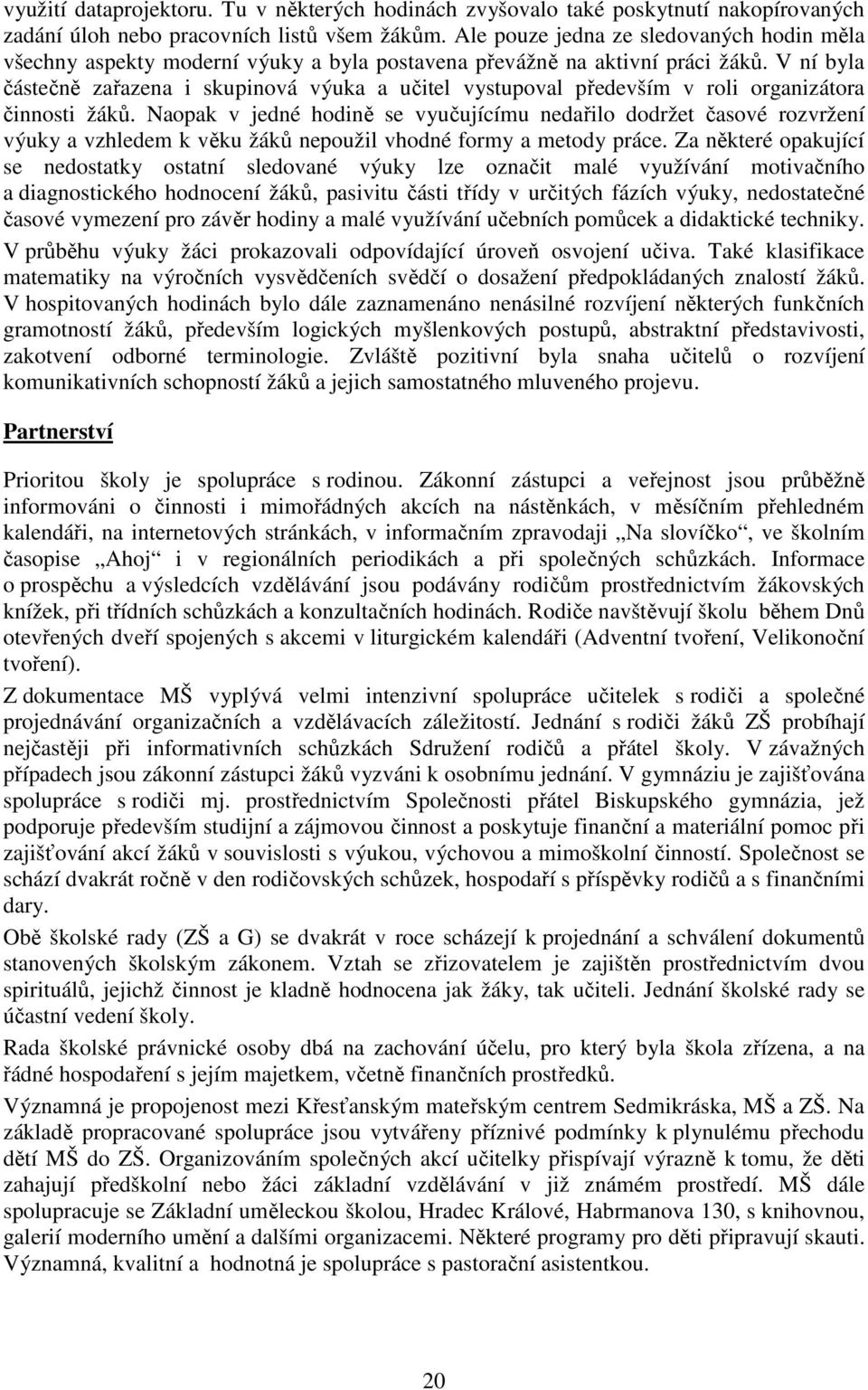 využití dataprojektoru. Tu v některých hodinách zvyšovalo také poskytnutí nakopírovaných zadání úloh nebo pracovních listů všem žákům. Ale pouze jedna ze sledovaných hodin měla všechny aspekty moderní výuky a byla postavena převážně na aktivní práci žáků. V ní byla částečně zařazena i skupinová výuka a učitel vystupoval především v roli organizátora činnosti žáků. Naopak v jedné hodině se vyučujícímu nedařilo dodržet časové rozvržení výuky a vzhledem k věku žáků nepoužil vhodné formy a metody práce. Za některé opakující se nedostatky ostatní sledované výuky lze označit malé využívání motivačního a diagnostického hodnocení žáků, pasivitu části třídy v určitých fázích výuky, nedostatečné časové vymezení pro závěr hodiny a malé využívání učebních pomůcek a didaktické techniky. V průběhu výuky žáci prokazovali odpovídající úroveň osvojení učiva. Také klasifikace matematiky na výročních vysvědčeních svědčí o dosažení předpokládaných znalostí žáků. V hospitovaných hodinách bylo dále zaznamenáno nenásilné rozvíjení některých funkčních gramotností žáků, především logických myšlenkových postupů, abstraktní představivosti, zakotvení odborné terminologie. Zvláště pozitivní byla snaha učitelů o rozvíjení komunikativních schopností žáků a jejich samostatného mluveného projevu.

Partnerství

Prioritou školy je spolupráce s rodinou. Zákonní zástupci a veřejnost jsou průběžně informováni o činnosti i mimořádných akcích na nástěnkách, v měsíčním přehledném kalendáři, na internetových stránkách, v informačním zpravodaji „Na slovíčko“, ve školním časopise „Ahoj“ i v regionálních periodikách a při společných schůzkách. Informace o prospěchu a výsledcích vzdělávání jsou podávány rodičům prostřednictvím žákovských knížek, při třídních schůzkách a konzultačních hodinách. Rodiče navštěvují školu během Dnů otevřených dveří spojených s akcemi v liturgickém kalendáři (Adventní tvoření, Velikonoční tvoření).

Z dokumentace MŠ vyplývá velmi intenzivní spolupráce učitelek s rodiči a společné projednávání organizačních a vzdělávacích záležitostí. Jednání s rodiči žáků ZŠ probíhají nejčastěji při informativních schůzkách Sdružení rodičů a přátel školy. V závažných případech jsou zákonní zástupci žáků vyzváni k osobnímu jednání. V gymnáziu je zajišťována spolupráce s rodiči mj. prostřednictvím Společnosti přátel Biskupského gymnázia, jež podporuje především studijní a zájmovou činnost a poskytuje finanční a materiální pomoc při zajišťování akcí žáků v souvislosti s výukou, výchovou a mimoškolní činností. Společnost se schází dvakrát ročně v den rodičovských schůzek, hospodaří s příspěvky rodičů a s finančními dary.

Obě školské rady (ZŠ a G) se dvakrát v roce scházejí k projednání a schválení dokumentů stanovených školským zákonem. Vztah se zřizovatelem je zajištěn prostřednictvím dvou spirituálů, jejichž činnost je kladně hodnocena jak žáky, tak učiteli. Jednání školské rady se účastní vedení školy.

Rada školské právnické osoby dbá na zachování účelu, pro který byla škola zřízena, a na řádné hospodaření s jejím majetkem, včetně finančních prostředků.

Významná je propojenost mezi Křesťanským mateřským centrem Sedmikráska, MŠ a ZŠ. Na základě propracované spolupráce jsou vytvářeny příznivé podmínky k plynulému přechodu dětí MŠ do ZŠ. Organizováním společných akcí učitelky přispívají výrazně k tomu, že děti zahajují předškolní nebo žáci základní vzdělávání v již známém prostředí. MŠ dále spolupracuje se Základní uměleckou školou, Hradec Králové, Habrmanova 130, s knihovnou, galerií moderního umění a dalšími organizacemi. Některé programy pro děti připravují skauti. Významná, kvalitní a hodnotná je spolupráce s pastorační asistentkou.

20